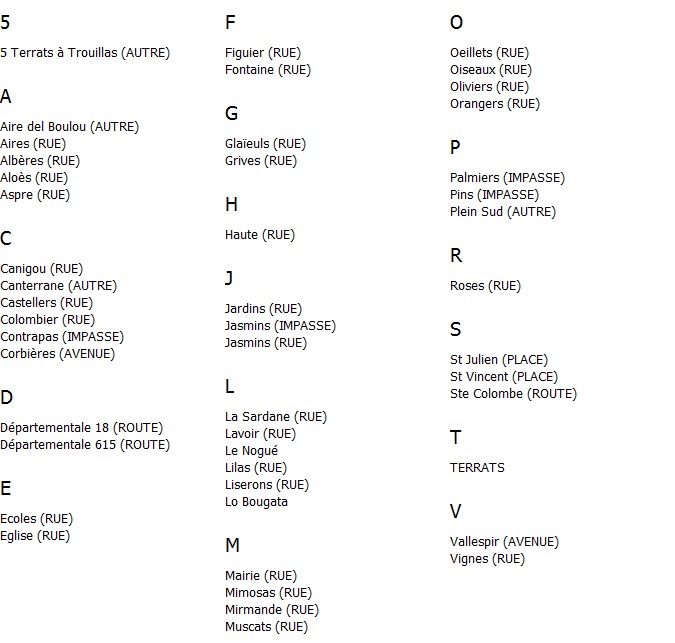 5

5 Terrats à Trouillas (AUTRE)

A

Aire del Boulou (AUTRE)
Aires (RUE)
Albères (RUE)
Aloès (RUE)
Aspre (RUE)

C

Canigou (RUE)
Canterrane (AUTRE)
Castellers (RUE)
Colombier (RUE)
Contrapas (IMPASSE)
Corbières (AVENUE)

D

Départementale 18 (ROUTE)
Départementale 615 (ROUTE)

E

Ecoles (RUE)
Eglise (RUE)

F

Figuier (RUE)
Fontaine (RUE)

G

Glaïeuls (RUE)
Grives (RUE)

H

Haute (RUE)

J

Jardins (RUE)
Jasmins (IMPASSE)
Jasmins (RUE)

L

La Sardane (RUE)
Lavoir (RUE)
Le Nogué
Lilas (RUE)
Liserons (RUE)
Lo Bougata

M

Mairie (RUE)
Mimosas (RUE)
Mirmande (RUE)
Muscats (RUE)

O

Oeillets (RUE)
Oiseaux (RUE)
Oliviers (RUE)
Orangers (RUE)

P

Palmiers (IMPASSE)
Pins (IMPASSE)
Plein Sud (AUTRE)

R

Roses (RUE)

S

St Julien (PLACE)
St Vincent (PLACE)
Ste Colombe (ROUTE)

T

TERRATS

V

Vallespir (AVENUE)
Vignes (RUE)